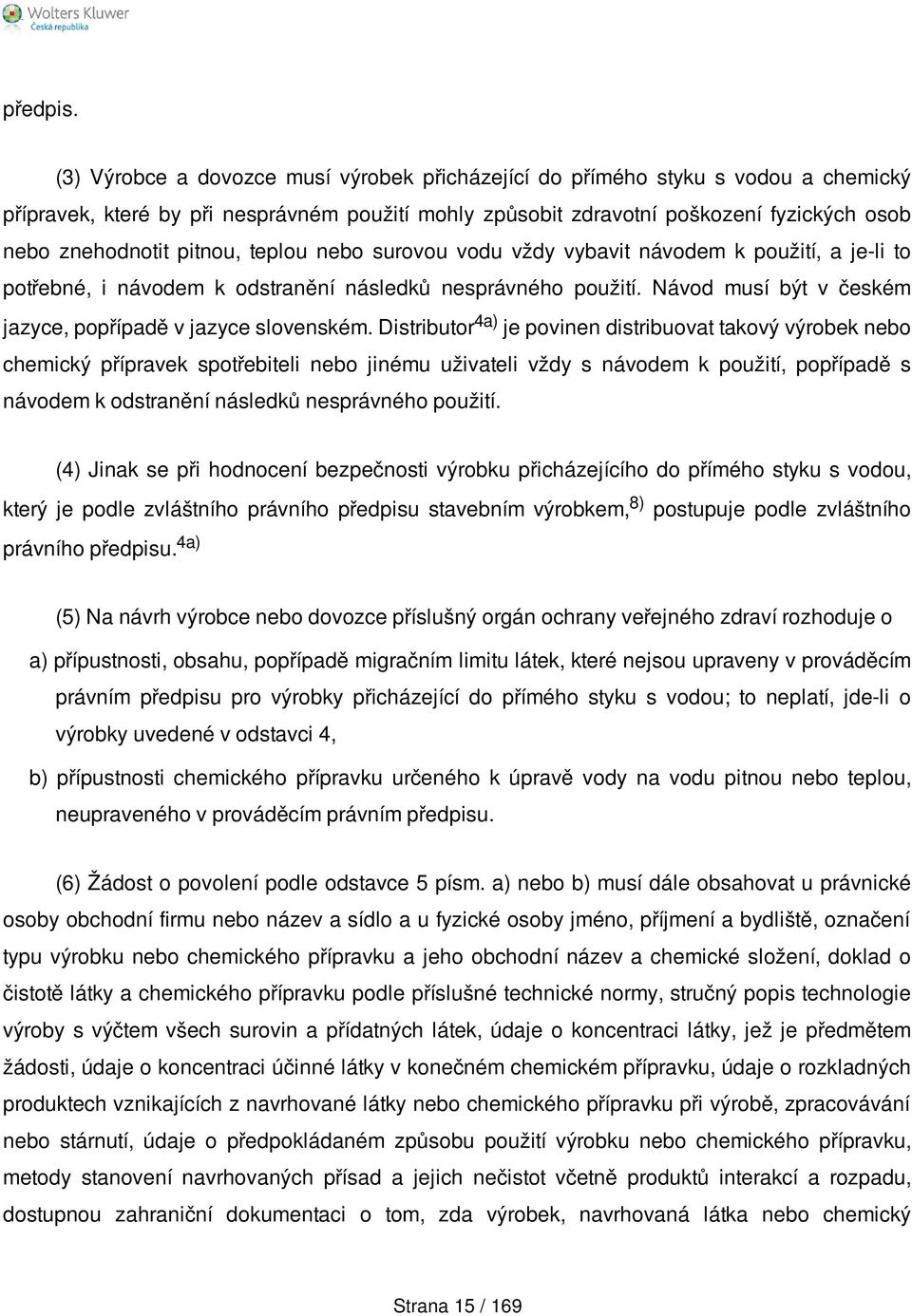 Wolters Kluwer
Česká republika

předpis.

(3) Výrobce a dovozce musí výrobek přicházející do přímého styku s vodou a chemický přípravek, které by při nesprávném použití mohly způsobit zdravotní poškození fyzických osob nebo znehodnotit pitnou, teplou nebo surovou vodu vždy vybavit návodem k použití, a je-li to potřebné, i návodem k odstranění následků nesprávného použití. Návod musí být v českém jazyce, popřípadě v jazyce slovenském. Distributor$^{4a)}$ je povinen distribuovat takový výrobek nebo chemický přípravek spotřebiteli nebo jinému uživateli vždy s návodem k použití, popřípadě s návodem k odstranění následků nesprávného použití.

(4) Jinak se při hodnocení bezpečnosti výrobku přicházejícího do přímého styku s vodou, který je podle zvláštního právního předpisu stavebním výrobkem,$^{8)}$ postupuje podle zvláštního právního předpisu.$^{4a)}$

(5) Na návrh výrobce nebo dovozce příslušný orgán ochrany veřejného zdraví rozhoduje o

a) přípustnosti, obsahu, popřípadě migračním limitu látek, které nejsou upraveny v prováděcím právním předpisu pro výrobky přicházející do přímého styku s vodou; to neplatí, jde-li o výrobky uvedené v odstavci 4,

b) přípustnosti chemického přípravku určeného k úpravě vody na vodu pitnou nebo teplou, neupraveného v prováděcím právním předpisu.

(6) Žádost o povolení podle odstavce 5 písm. a) nebo b) musí dále obsahovat u právnické osoby obchodní firmu nebo název a sídlo a u fyzické osoby jméno, příjmení a bydliště, označení typu výrobku nebo chemického přípravku a jeho obchodní název a chemické složení, doklad o čistotě látky a chemického přípravku podle příslušné technické normy, stručný popis technologie výroby s výčtem všech surovin a přídatných látek, údaje o koncentraci látky, jež je předmětem žádosti, údaje o koncentraci účinné látky v konečném chemickém přípravku, údaje o rozkladných produktech vznikajících z navrhované látky nebo chemického přípravku při výrobě, zpracovávání nebo stárnutí, údaje o předpokládaném způsobu použití výrobku nebo chemického přípravku, metody stanovení navrhovaných přísad a jejich nečistot včetně produktů interakcí a rozpadu, dostupnou zahraniční dokumentaci o tom, zda výrobek, navrhovaná látka nebo chemický

Strana 15 / 169